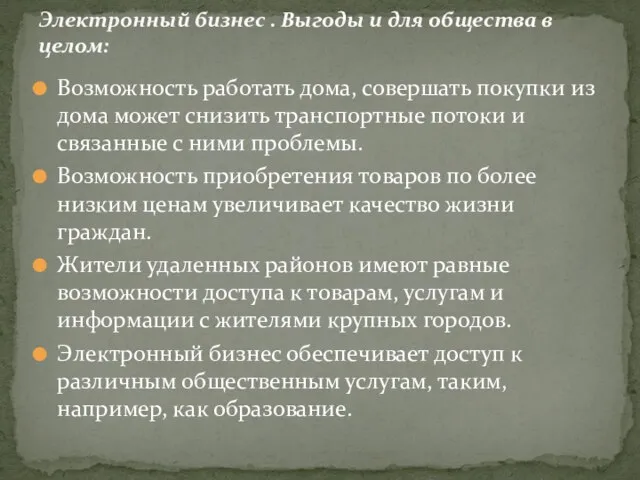 Электронный бизнес . Выгоды и для общества в целом:

Возможность работать дома, совершать покупки из дома может снизить транспортные потоки и связанные с ними проблемы.

Возможность приобретения товаров по более низким ценам увеличивает качество жизни граждан.

Жители удаленных районов имеют равные возможности доступа к товарам, услугам и информации с жителями крупных городов.

Электронный бизнес обеспечивает доступ к различным общественным услугам, таким, например, как образование.